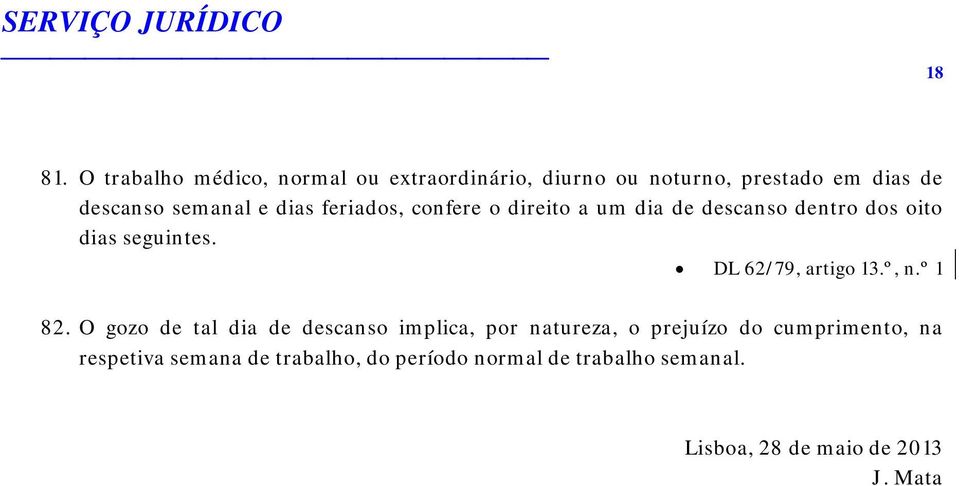 SERVIÇO JURÍDICO

18

81. O trabalho médico, normal ou extraordinário, diurno ou noturno, prestado em dias de descanso semanal e dias feriados, confere o direito a um dia de descanso dentro dos oito dias seguintes.

• DL 62/79, artigo 13.º, n.º 1

82. O gozo de tal dia de descanso implica, por natureza, o prejuízo do cumprimento, na respetiva semana de trabalho, do período normal de trabalho semanal.

Lisboa, 28 de maio de 2013
J. Mata